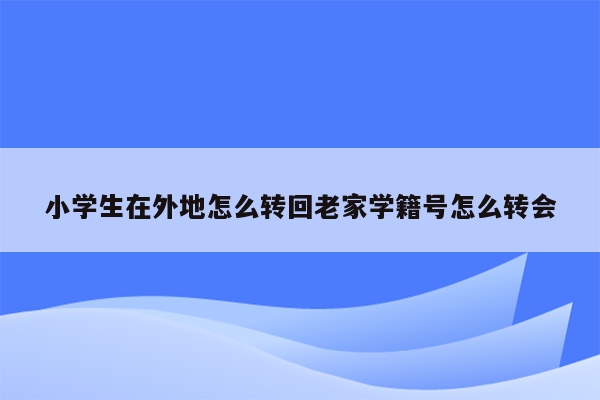 小学生在外地怎么转回老家学籍号怎么转会